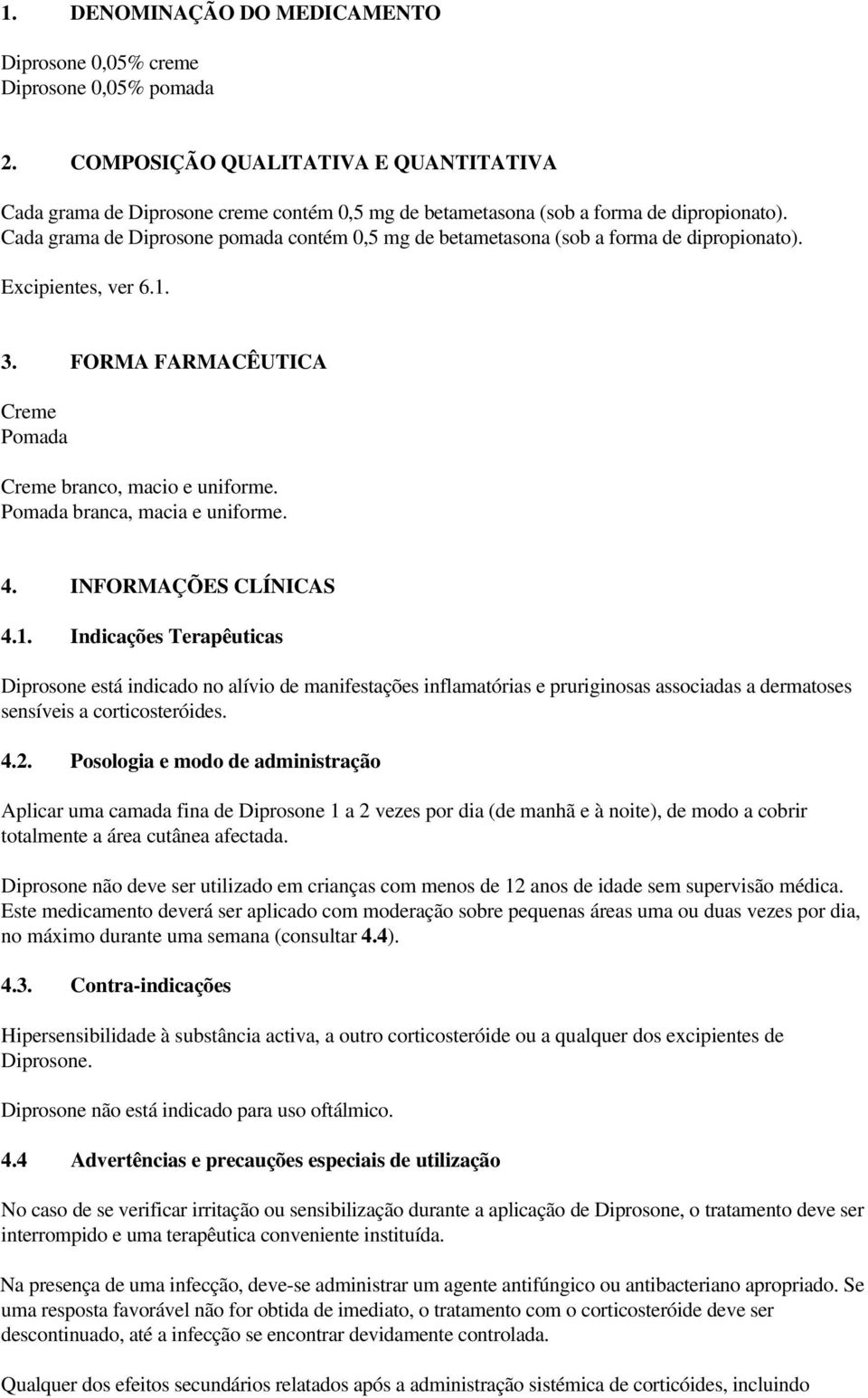 1. DENOMINAÇÃO DO MEDICAMENTO

Diprosone 0,05% creme
Diprosone 0,05% pomada

2. COMPOSIÇÃO QUALITATIVA E QUANTITATIVA

Cada grama de Diprosone creme contém 0,5 mg de betametasona (sob a forma de dipropionato).
Cada grama de Diprosone pomada contém 0,5 mg de betametasona (sob a forma de dipropionato).

Excipientes, ver 6.1.

3. FORMA FARMACÊUTICA

Creme
Pomada

Creme branco, macio e uniforme.
Pomada branca, macia e uniforme.

4. INFORMAÇÕES CLÍNICAS

4.1. Indicações Terapêuticas

Diprosone está indicado no alívio de manifestações inflamatórias e pruriginosas associadas a dermatoses sensíveis a corticosteróides.

4.2. Posologia e modo de administração

Aplicar uma camada fina de Diprosone 1 a 2 vezes por dia (de manhã e à noite), de modo a cobrir totalmente a área cutânea afectada.

Diprosone não deve ser utilizado em crianças com menos de 12 anos de idade sem supervisão médica. Este medicamento deverá ser aplicado com moderação sobre pequenas áreas uma ou duas vezes por dia, no máximo durante uma semana (consultar 4.4).

4.3. Contra-indicações

Hipersensibilidade à substância activa, a outro corticosteróide ou a qualquer dos excipientes de Diprosone.

Diprosone não está indicado para uso oftálmico.

4.4 Advertências e precauções especiais de utilização

No caso de se verificar irritação ou sensibilização durante a aplicação de Diprosone, o tratamento deve ser interrompido e uma terapêutica conveniente instituída.

Na presença de uma infecção, deve-se administrar um agente antifúngico ou antibacteriano apropriado. Se uma resposta favorável não for obtida de imediato, o tratamento com o corticosteróide deve ser descontinuado, até a infecção se encontrar devidamente controlada.

Qualquer dos efeitos secundários relatados após a administração sistémica de corticóides, incluindo